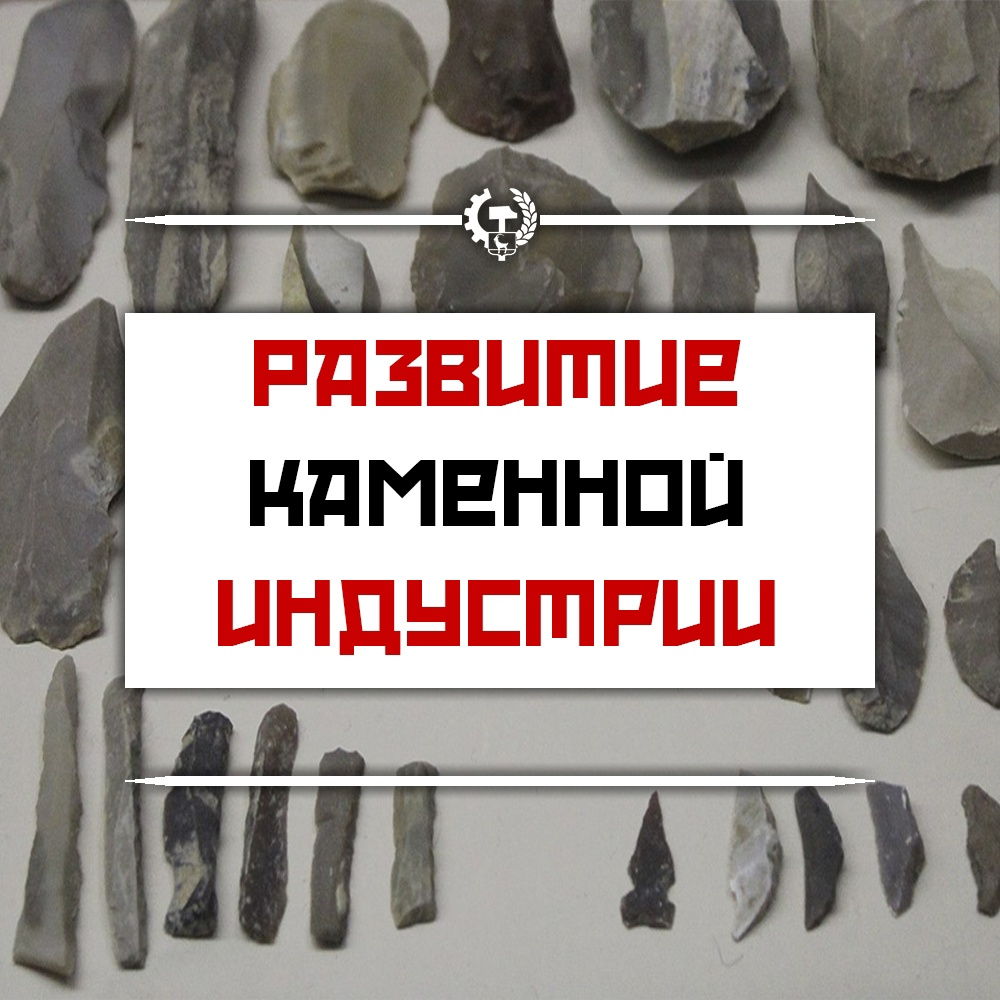 РАЗВИТИЕ
КАМЕННОЙ
ИНДУСТРИИ